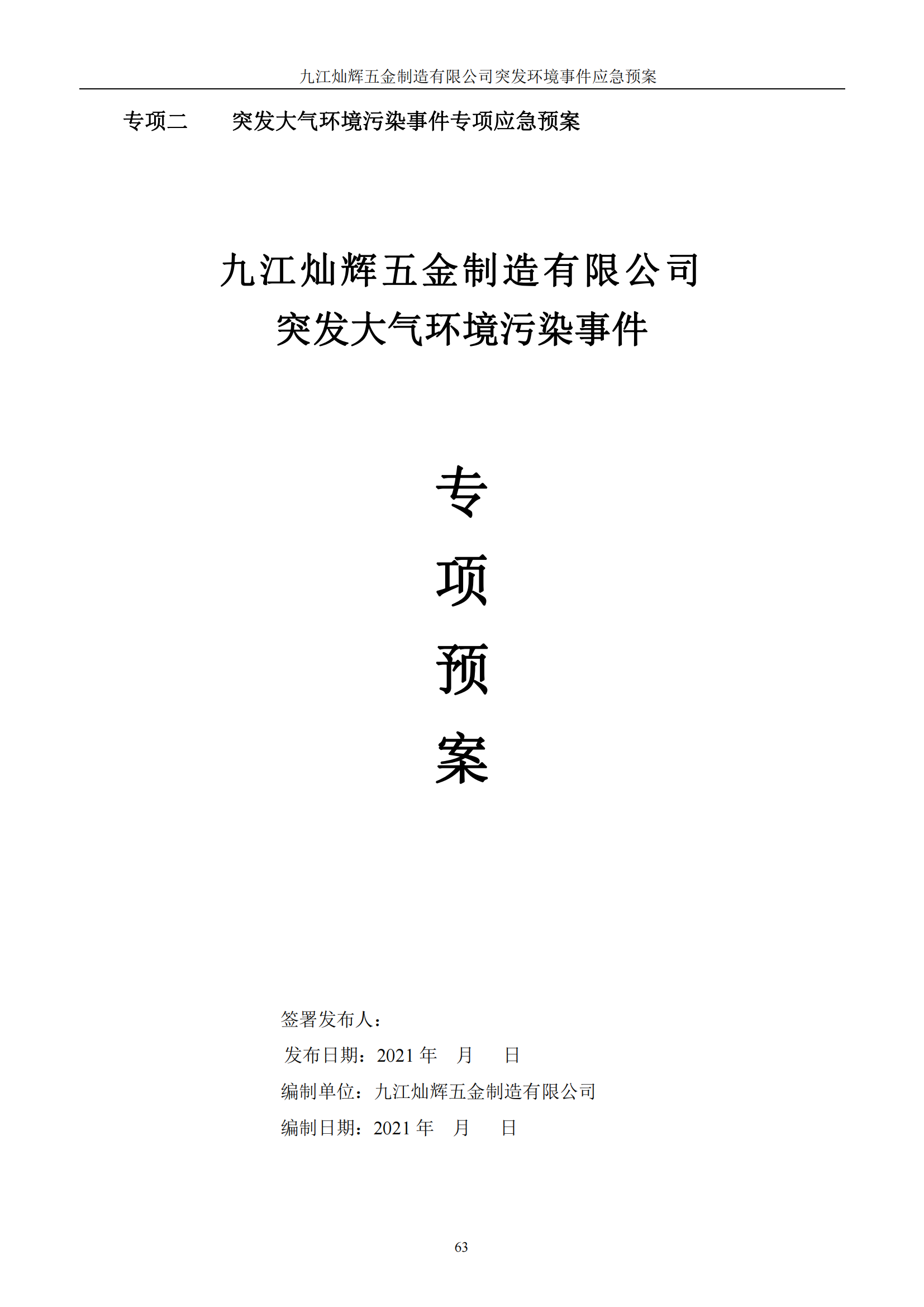 九江灿辉五金制造有限公司突发环境事件应急预案

专项二　突发大气环境污染事件专项应急预案

九江灿辉五金制造有限公司
突发大气环境污染事件

专
项
预
案

签署发布人：
发布日期：2021年　月　日
编制单位：九江灿辉五金制造有限公司
编制日期：2021年　月　日

63